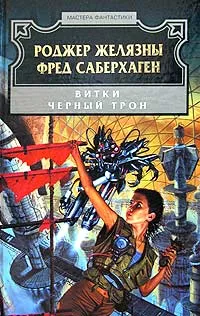 МАСТЕРА ФАНТАСТИКИ

РОДЖЕР ЖЕЛЯЗНЫ
ФРЕД САБЕРХАГЕН

ВИТКИ
ЧЕРНЫЙ ТРОН